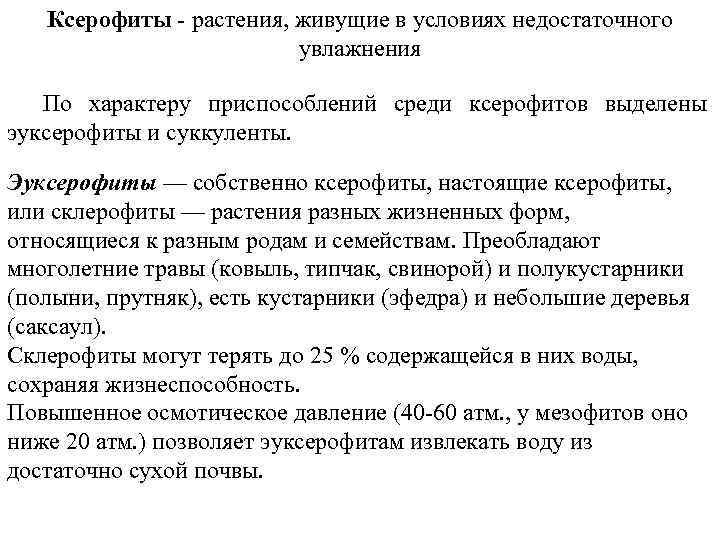 Ксерофиты - растения, живущие в условиях недостаточного увлажнения

По характеру приспособлений среди ксерофитов выделены эуксерофиты и суккуленты.

Эуксерофиты — собственно ксерофиты, настоящие ксерофиты, или склерофиты — растения разных жизненных форм, относящиеся к разным родам и семействам. Преобладают многолетние травы (ковыль, типчак, свинорой) и полукустарники (полыни, прутняк), есть кустарники (эфедра) и небольшие деревья (саксаул).
Склерофиты могут терять до 25 % содержащейся в них воды, сохраняя жизнеспособность.
Повышенное осмотическое давление (40-60 атм., у мезофитов оно ниже 20 атм.) позволяет эуксерофитам извлекать воду из достаточно сухой почвы.